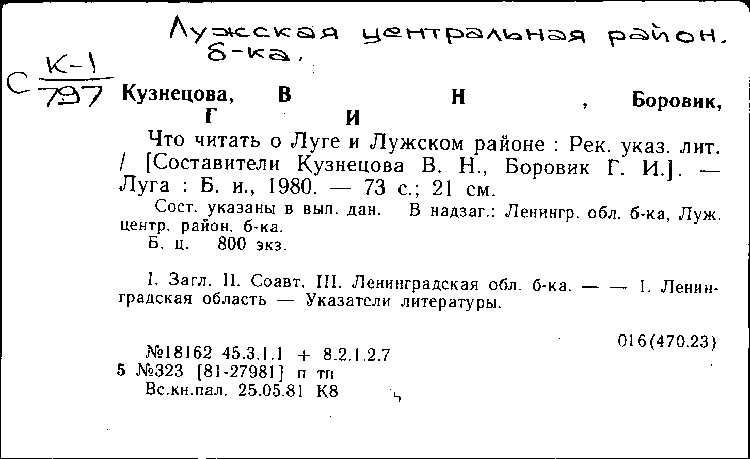 Лужская центральная район. б-ка.

С $\frac{К-1}{797}$ Кузнецова, В Н , Боровик, Г И

Что читать о Луге и Лужском районе : Рек. указ. лит. / [Составители Кузнецова В. Н., Боровик Г. И.]. — Луга : Б. и., 1980. — 73 с.; 21 см.

Сост. указаны в вып. дан. В надзаг.: Ленингр. обл. б-ка, Луж. центр. район. б-ка.

Б. ц. 800 экз.

I. Загл. II. Соавт. III. Ленинградская обл. б-ка. — — 1. Ленинградская область — Указатели литературы.

016(470.23)

№18162 45.3.1.1 + 8.2.1.2.7
5 №323 [81-27981] п тп
Вс.кн.пал. 25.05.81 К8